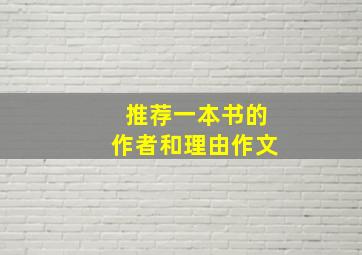 推荐一本书的
作者和理由作文